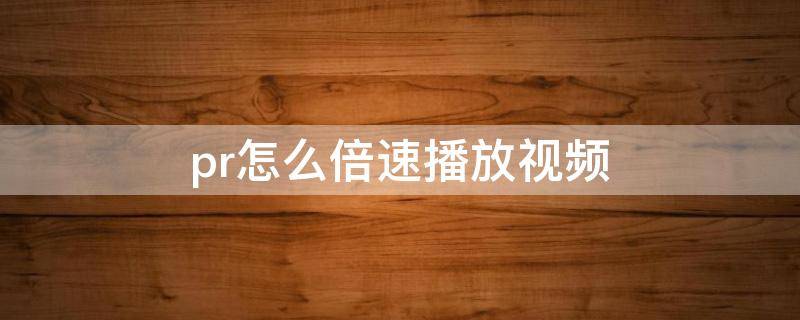 pr怎么倍速播放视频